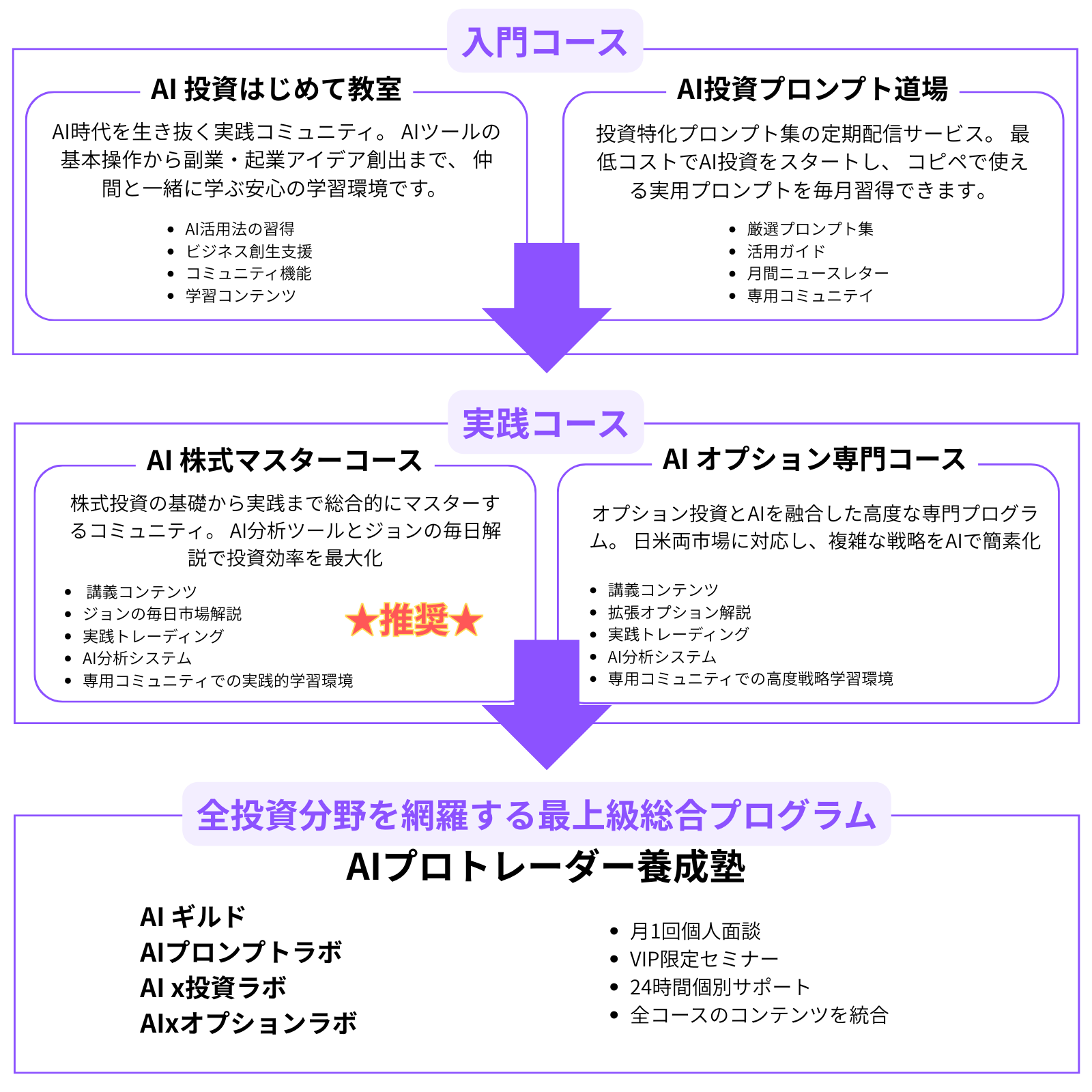 入門コース

AI 投資はじめて教室

AI時代を生き抜く実践コミュニティ。 AIツールの基本操作から副業・起業アイデア創出まで、 仲間と一緒に学ぶ安心の学習環境です。

- AI活用法の習得
- ビジネス創生支援
- コミュニティ機能
- 学習コンテンツ

AI投資プロンプト道場

投資特化プロンプト集の定期配信サービス。 最低コストでAI投資をスタートし、 コピペで使える実用プロンプトを毎月習得できます。

- 厳選プロンプト集
- 活用ガイド
- 月間ニュースレター
- 専用コミュニテイ

実践コース

AI 株式マスターコース

株式投資の基礎から実践まで総合的にマスターするコミュニティ。 AI分析ツールとジョンの毎日解説で投資効率を最大化

- 講義コンテンツ
- ジョンの毎日市場解説
- 実践トレーディング
- AI分析システム
- 専用コミュニティでの実践的学習環境

★推奨★

AI オプション専門コース

オプション投資とAIを融合した高度な専門プログラム。 日米両市場に対応し、複雑な戦略をAIで簡素化

- 講義コンテンツ
- 拡張オプション解説
- 実践トレーディング
- AI分析システム
- 専用コミュニティでの高度戦略学習環境

全投資分野を網羅する最上級総合プログラム

AIプロトレーダー養成塾

AI ギルド
AIプロンプトラボ
AI x投資ラボ
AIxオプションラボ

- 月1回個人面談
- VIP限定セミナー
- 24時間個別サポート
- 全コースのコンテンツを統合